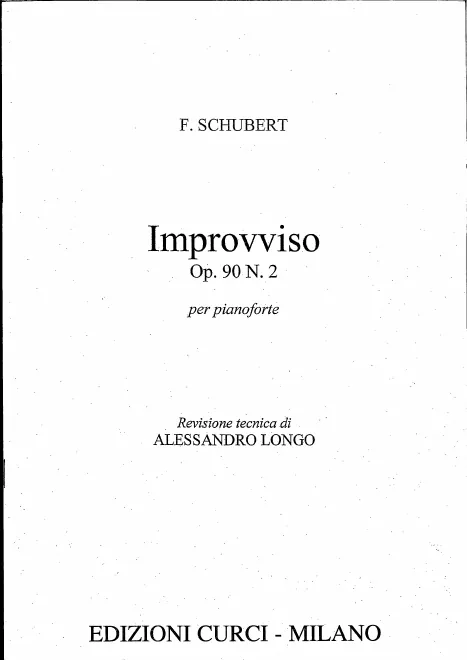 F. SCHUBERT

Improvviso
Op. 90 N. 2

per pianoforte

Revisione tecnica di
ALESSANDRO LONGO

EDIZIONI CURCI - MILANO